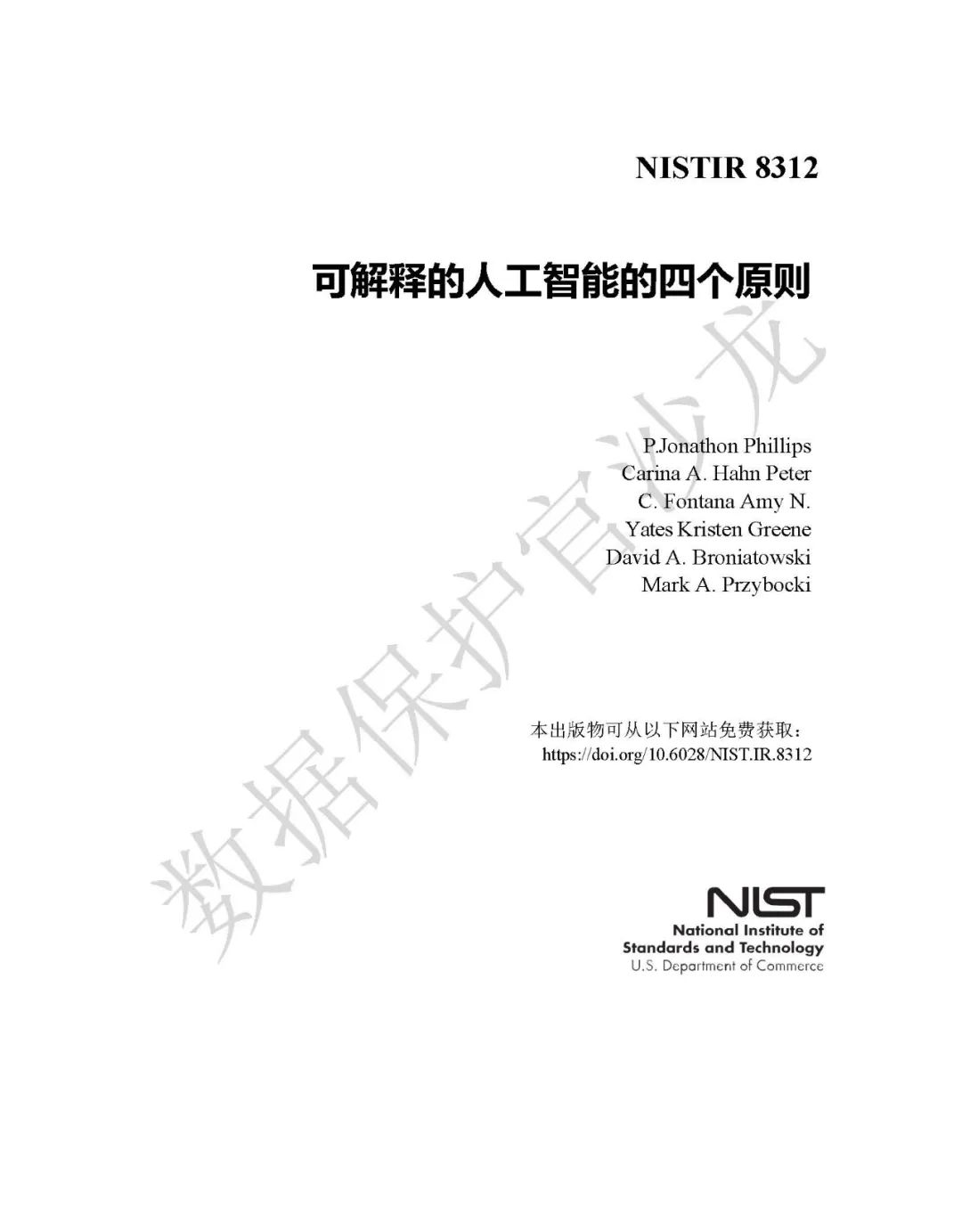 NISTIR 8312

可解释的人工智能的四个原则

P.Jonathon Phillips
Carina A. Hahn Peter
C. Fontana Amy N.
Yates Kristen Greene
David A. Broniatowski
Mark A. Przybocki

本出版物可从以下网站免费获取：
https://doi.org/10.6028/NIST.IR.8312

NIST
National Institute of
Standards and Technology
U.S. Department of Commerce

数据保护官沙龙